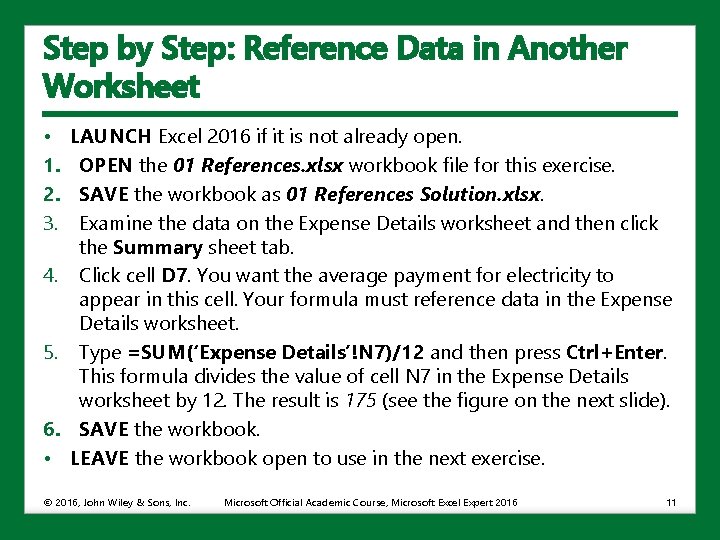 Step by Step: Reference Data in Another Worksheet

• LAUNCH Excel 2016 if it is not already open.
1. OPEN the 01 References.xlsx workbook file for this exercise.
2. SAVE the workbook as 01 References Solution.xlsx.
3. Examine the data on the Expense Details worksheet and then click the Summary sheet tab.
4. Click cell D7. You want the average payment for electricity to appear in this cell. Your formula must reference data in the Expense Details worksheet.
5. Type =SUM('Expense Details'!N7)/12 and then press Ctrl+Enter. This formula divides the value of cell N7 in the Expense Details worksheet by 12. The result is 175 (see the figure on the next slide).
6. SAVE the workbook.
• LEAVE the workbook open to use in the next exercise.

© 2016, John Wiley & Sons, Inc. Microsoft Official Academic Course, Microsoft Excel Expert 2016 11